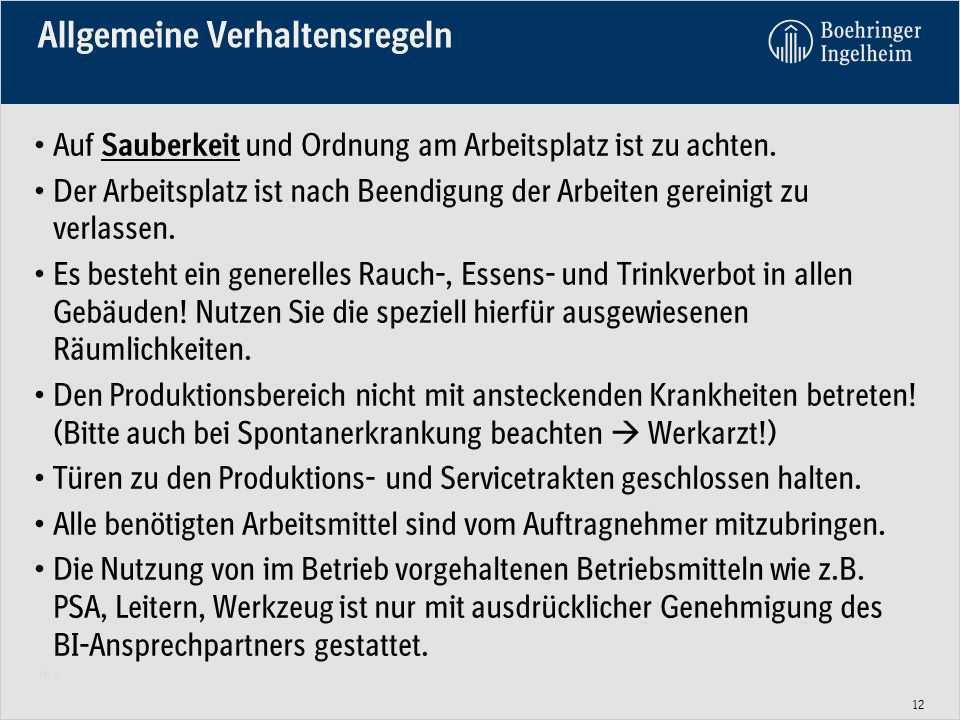 Allgemeine Verhaltensregeln

Boehringer Ingelheim

• Auf Sauberkeit und Ordnung am Arbeitsplatz ist zu achten.
• Der Arbeitsplatz ist nach Beendigung der Arbeiten gereinigt zu verlassen.
• Es besteht ein generelles Rauch-, Essens- und Trinkverbot in allen Gebäuden! Nutzen Sie die speziell hierfür ausgewiesenen Räumlichkeiten.
• Den Produktionsbereich nicht mit ansteckenden Krankheiten betreten! (Bitte auch bei Spontanerkrankung beachten → Werkarzt!)
• Türen zu den Produktions- und Servicetrakten geschlossen halten.
• Alle benötigten Arbeitsmittel sind vom Auftragnehmer mitzubringen.
• Die Nutzung von im Betrieb vorgehaltenen Betriebsmitteln wie z.B. PSA, Leitern, Werkzeug ist nur mit ausdrücklicher Genehmigung des BI-Ansprechpartners gestattet.

12